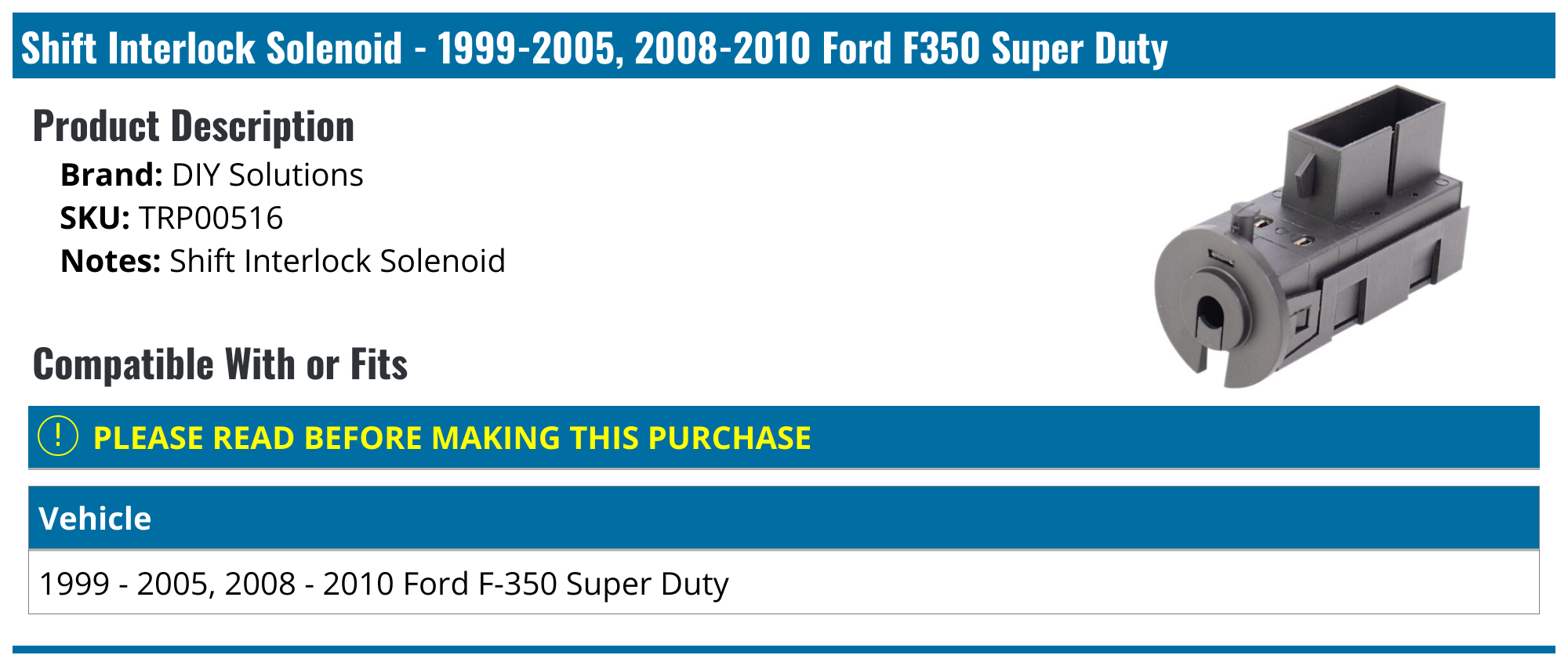 Shift Interlock Solenoid - 1999-2005, 2008-2010 Ford F350 Super Duty

Product Description

Brand: DIY Solutions
SKU: TRP00516
Notes: Shift Interlock Solenoid

Compatible With or Fits

! PLEASE READ BEFORE MAKING THIS PURCHASE

| Vehicle |
|---|
| 1999 - 2005, 2008 - 2010 Ford F-350 Super Duty |